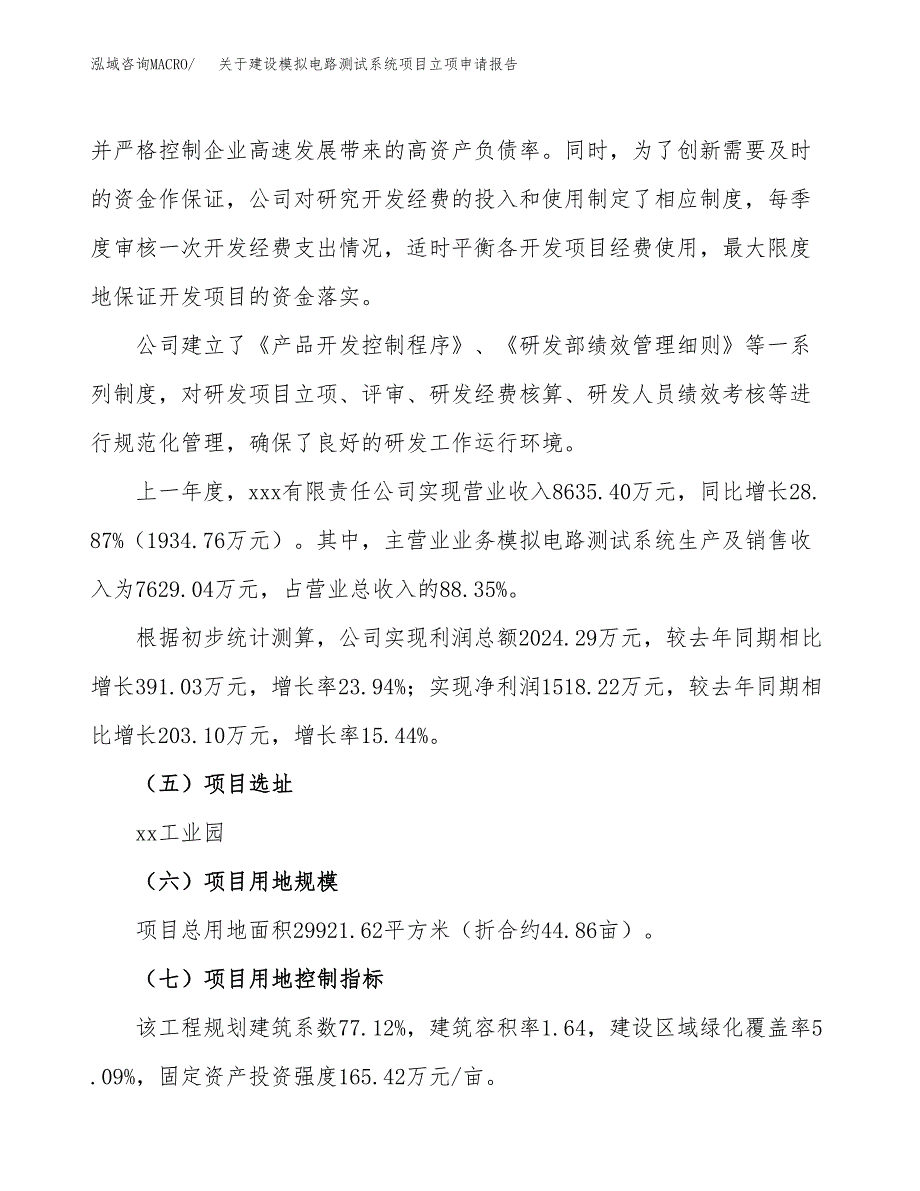 泓域咨询MACRO/　关于建设模拟电路测试系统项目立项申请报告

并严格控制企业高速发展带来的高资产负债率。同时，为了创新需要及时的资金作保证，公司对研究开发经费的投入和使用制定了相应制度，每季度审核一次开发经费支出情况，适时平衡各开发项目经费使用，最大限度地保证开发项目的资金落实。

公司建立了《产品开发控制程序》、《研发部绩效管理细则》等一系列制度，对研发项目立项、评审、研发经费核算、研发人员绩效考核等进行规范化管理，确保了良好的研发工作运行环境。

上一年度，xxx有限责任公司实现营业收入8635.40万元，同比增长28.87%（1934.76万元）。其中，主营业业务模拟电路测试系统生产及销售收入为7629.04万元，占营业总收入的88.35%。

根据初步统计测算，公司实现利润总额2024.29万元，较去年同期相比增长391.03万元，增长率23.94%；实现净利润1518.22万元，较去年同期相比增长203.10万元，增长率15.44%。

（五）项目选址

xx工业园

（六）项目用地规模

项目总用地面积29921.62平方米（折合约44.86亩）。

（七）项目用地控制指标

该工程规划建筑系数77.12%，建筑容积率1.64，建设区域绿化覆盖率5.09%，固定资产投资强度165.42万元/亩。